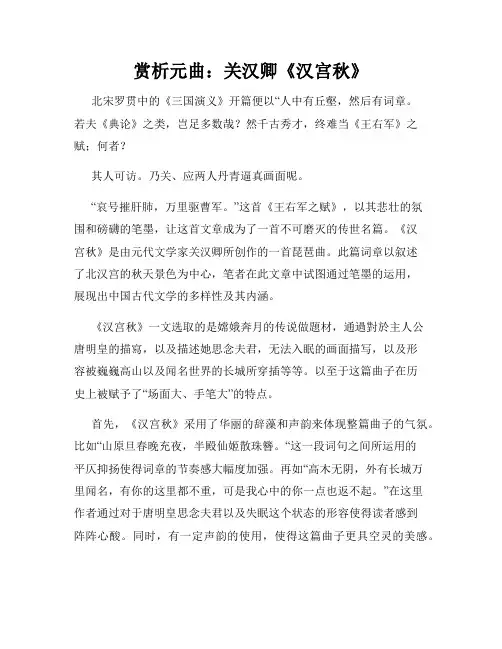 赏析元曲：关汉卿《汉宫秋》

北宋罗贯中的《三国演义》开篇便以“人中有丘壑，然后有词章。若夫《典论》之类，岂足多数哉？然千古秀才，终难当《王右军》之赋；何者？

其人可访。乃关、应两人丹青逼真画面呢。

“哀号摧肝肺，万里驱曹军。”这首《王右军之赋》，以其悲壮的氛围和磅礴的笔墨，让这首文章成为了一首不可磨灭的传世名篇。《汉宫秋》是由元代文学家关汉卿所创作的一首琵琶曲。此篇词章以叙述了北汉宫的秋天景色为中心，笔者在此文章中试图通过笔墨的运用，展现出中国古代文学的多样性及其内涵。

《汉宫秋》一文选取的是嫦娥奔月的传说做题材，通過對於主人公唐明皇的描寫，以及描述她思念夫君，无法入眠的画面描写，以及形容被巍巍高山以及闻名世界的长城所穿插等等。以至于这篇曲子在历史上被赋予了“场面大、手笔大”的特点。

首先，《汉宫秋》采用了华丽的辞藻和声韵来体现整篇曲子的气氛。比如“山原旦春晚充夜，半殿仙姬散珠簪。“这一段词句之间所运用的平仄抑扬使得词章的节奏感大幅度加强。再如“高木无阴，外有长城万里闻名，有你的这里都不重，可是我心中的你一点也返不起。”在这里作者通过对于唐明皇思念夫君以及失眠这个状态的形容使得读者感到阵阵心酸。同时，有一定声韵的使用，使得这篇曲子更具空灵的美感。